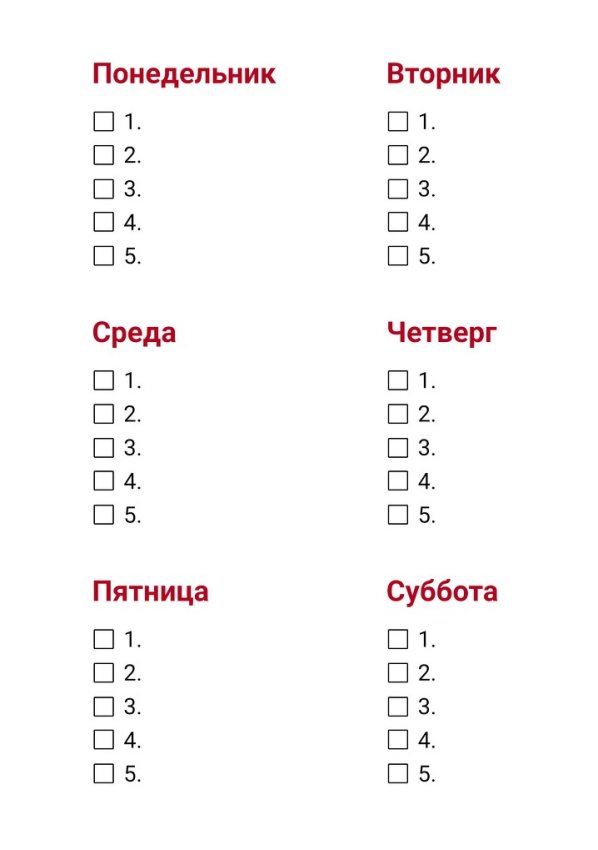 Понедельник

☐ 1.
☐ 2.
☐ 3.
☐ 4.
☐ 5.

Вторник

☐ 1.
☐ 2.
☐ 3.
☐ 4.
☐ 5.

Среда

☐ 1.
☐ 2.
☐ 3.
☐ 4.
☐ 5.

Четверг

☐ 1.
☐ 2.
☐ 3.
☐ 4.
☐ 5.

Пятница

☐ 1.
☐ 2.
☐ 3.
☐ 4.
☐ 5.

Суббота

☐ 1.
☐ 2.
☐ 3.
☐ 4.
☐ 5.